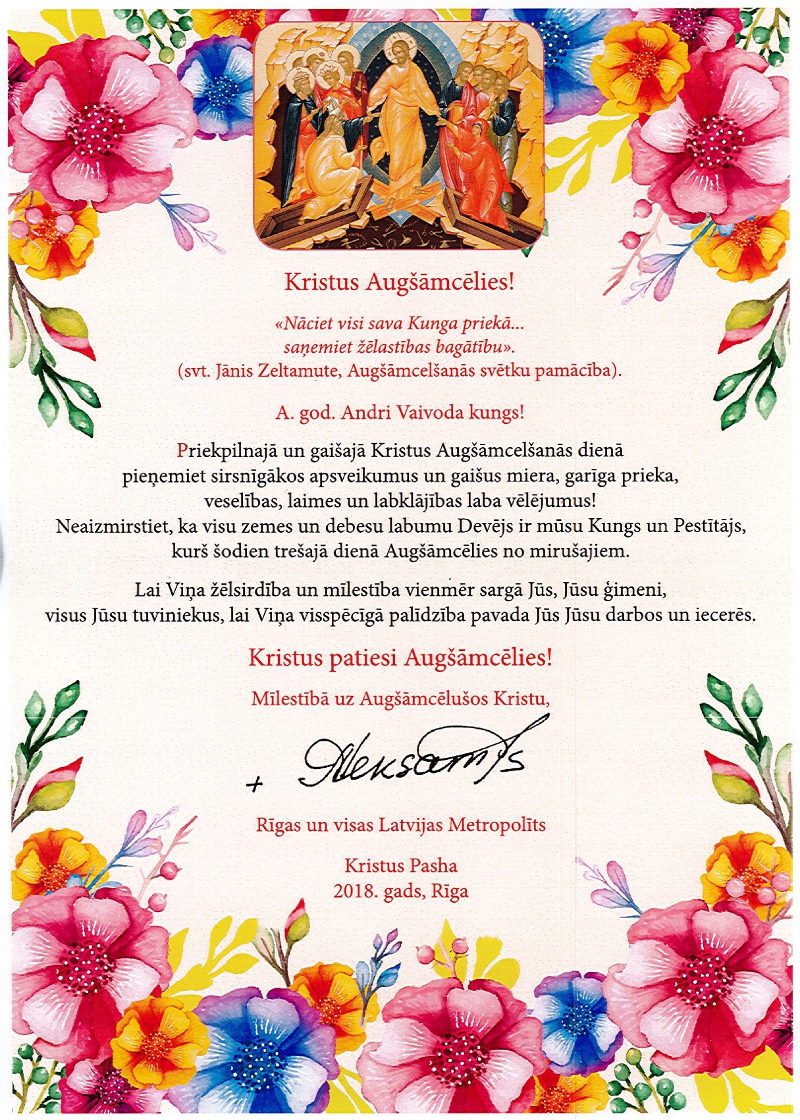 Kristus Augšāmcēlies!

«Nāciet visi sava Kunga priekā... saņemiet žēlastības bagātību».
(svt. Jānis Zeltamute, Augšāmcelšanās svētku pamācība).

A. god. Andri Vaivoda kungs!

Priekpilnajā un gaišajā Kristus Augšāmcelšanās dienā pieņemiet sirsnīgākos apsveikumus un gaišus miera, garīga prieka, veselības, laimes un labklājības laba vēlējumus!
Neaizmirstiet, ka visu zemes un debesu labumu Devējs ir mūsu Kungs un Pestītājs, kurš šodien trešajā dienā Augšāmcēlies no mirušajiem.

Lai Viņa žēlsirdība un mīlestība vienmēr sargā Jūs, Jūsu ģimeni, visus Jūsu tuviniekus, lai Viņa visspēcīgā palīdzība pavada Jūs Jūsu darbos un iecerēs.

Kristus patiesi Augšāmcēlies!

Mīlestībā uz Augšāmcēlušos Kristu,

+ Aleksandrs

Rīgas un visas Latvijas Metropolīts

Kristus Pasha
2018. gads, Rīga